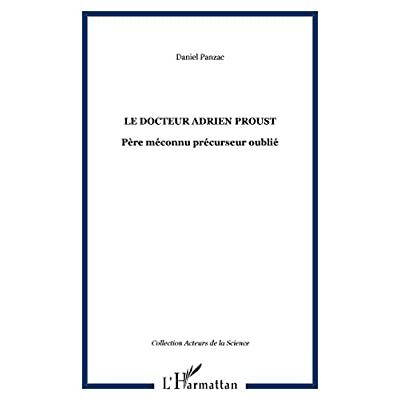 Daniel Panzac

LE DOCTEUR ADRIEN PROUST

Père méconnu précurseur oublié

Collection Acteurs de la Science

L'Harmattan